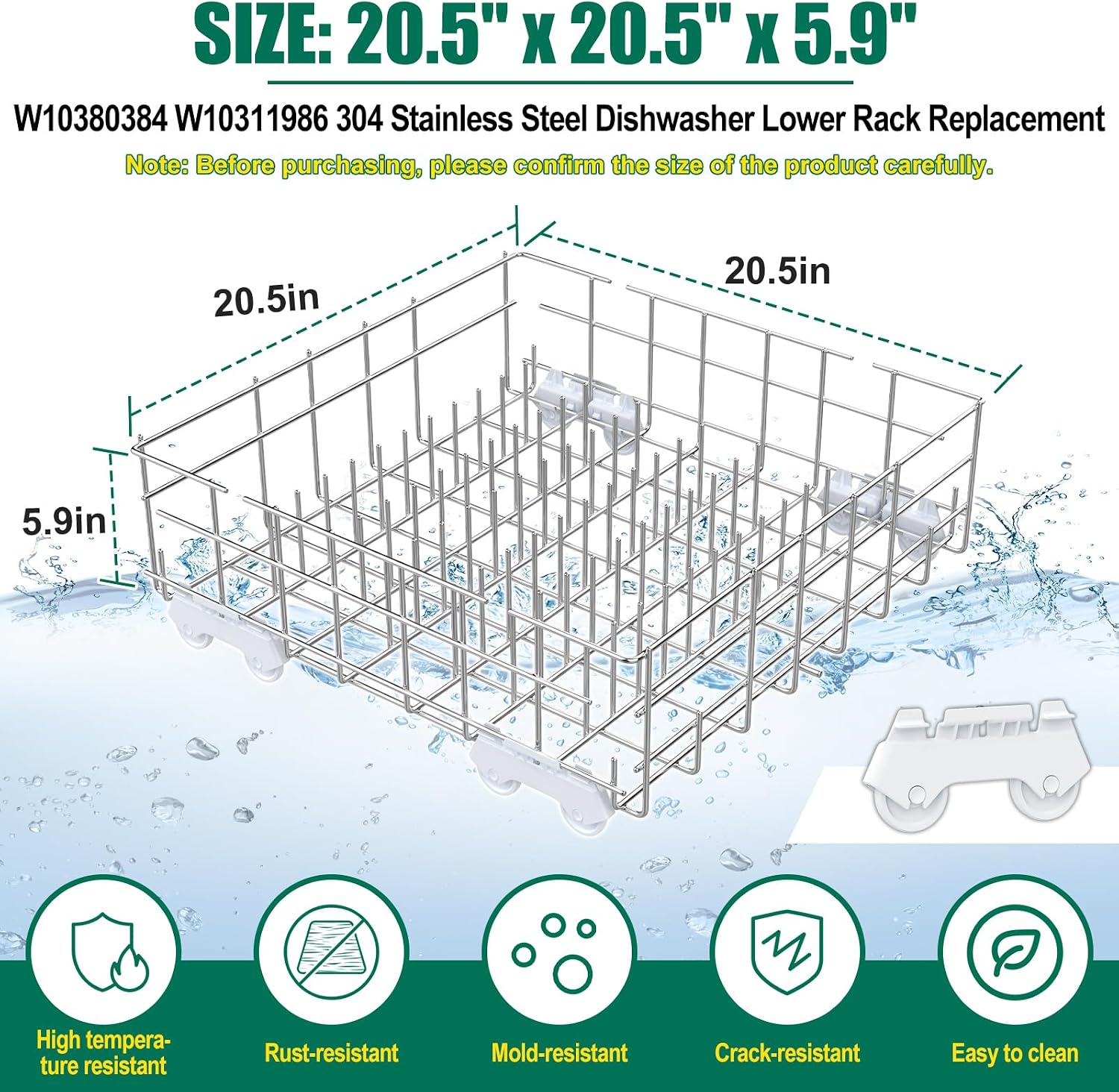 SIZE: 20.5" x 20.5" x 5.9"

W10380384 W10311986 304 Stainless Steel Dishwasher Lower Rack Replacement

Note: Before purchasing, please confirm the size of the product carefully.

20.5in

20.5in

5.9in

High temperature resistant

Rust-resistant

Mold-resistant

Crack-resistant

Easy to clean